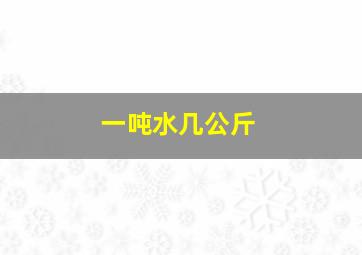 一吨水几公斤